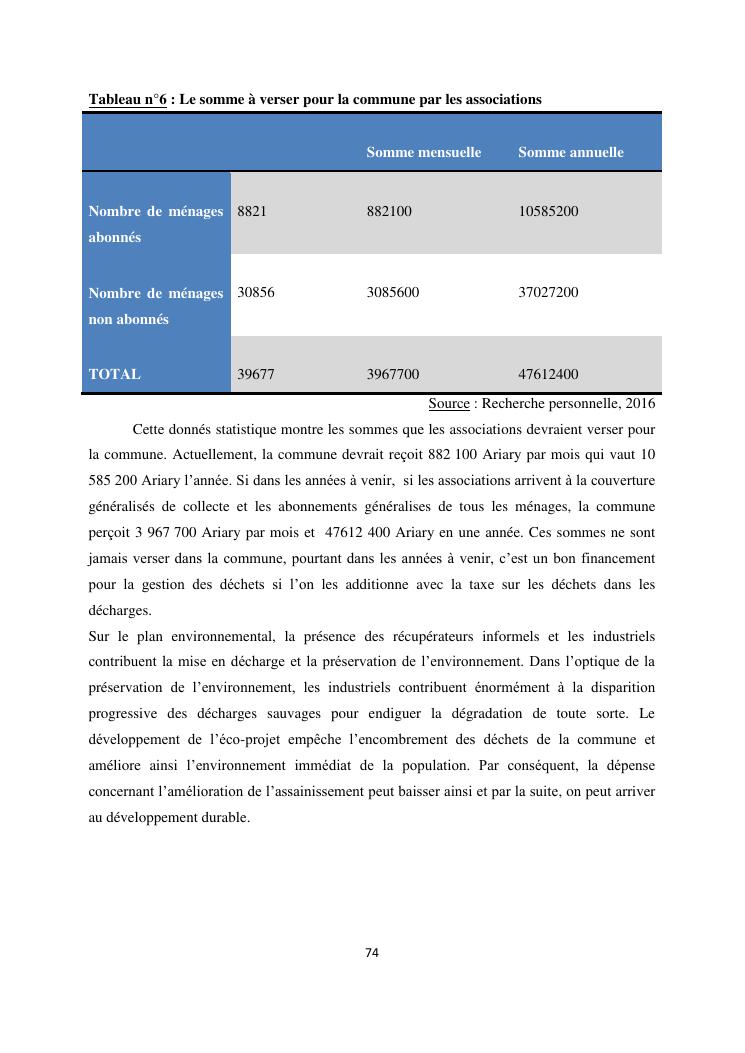 Tableau n°6 : Le somme à verser pour la commune par les associations

| | | Somme mensuelle | Somme annuelle |
|---|---|---|---|
| Nombre de ménages abonnés | 8821 | 882100 | 10585200 |
| Nombre de ménages non abonnés | 30856 | 3085600 | 37027200 |
| TOTAL | 39677 | 3967700 | 47612400 |

Source : Recherche personnelle, 2016

Cette donnés statistique montre les sommes que les associations devraient verser pour la commune. Actuellement, la commune devrait reçoit 882 100 Ariary par mois qui vaut 10 585 200 Ariary l'année. Si dans les années à venir, si les associations arrivent à la couverture généralisés de collecte et les abonnements généralises de tous les ménages, la commune perçoit 3 967 700 Ariary par mois et 47612 400 Ariary en une année. Ces sommes ne sont jamais verser dans la commune, pourtant dans les années à venir, c'est un bon financement pour la gestion des déchets si l'on les additionne avec la taxe sur les déchets dans les décharges.
Sur le plan environnemental, la présence des récupérateurs informels et les industriels contribuent la mise en décharge et la préservation de l'environnement. Dans l'optique de la préservation de l'environnement, les industriels contribuent énormément à la disparition progressive des décharges sauvages pour endiguer la dégradation de toute sorte. Le développement de l'éco-projet empêche l'encombrement des déchets de la commune et améliore ainsi l'environnement immédiat de la population. Par conséquent, la dépense concernant l'amélioration de l'assainissement peut baisser ainsi et par la suite, on peut arriver au développement durable.

74